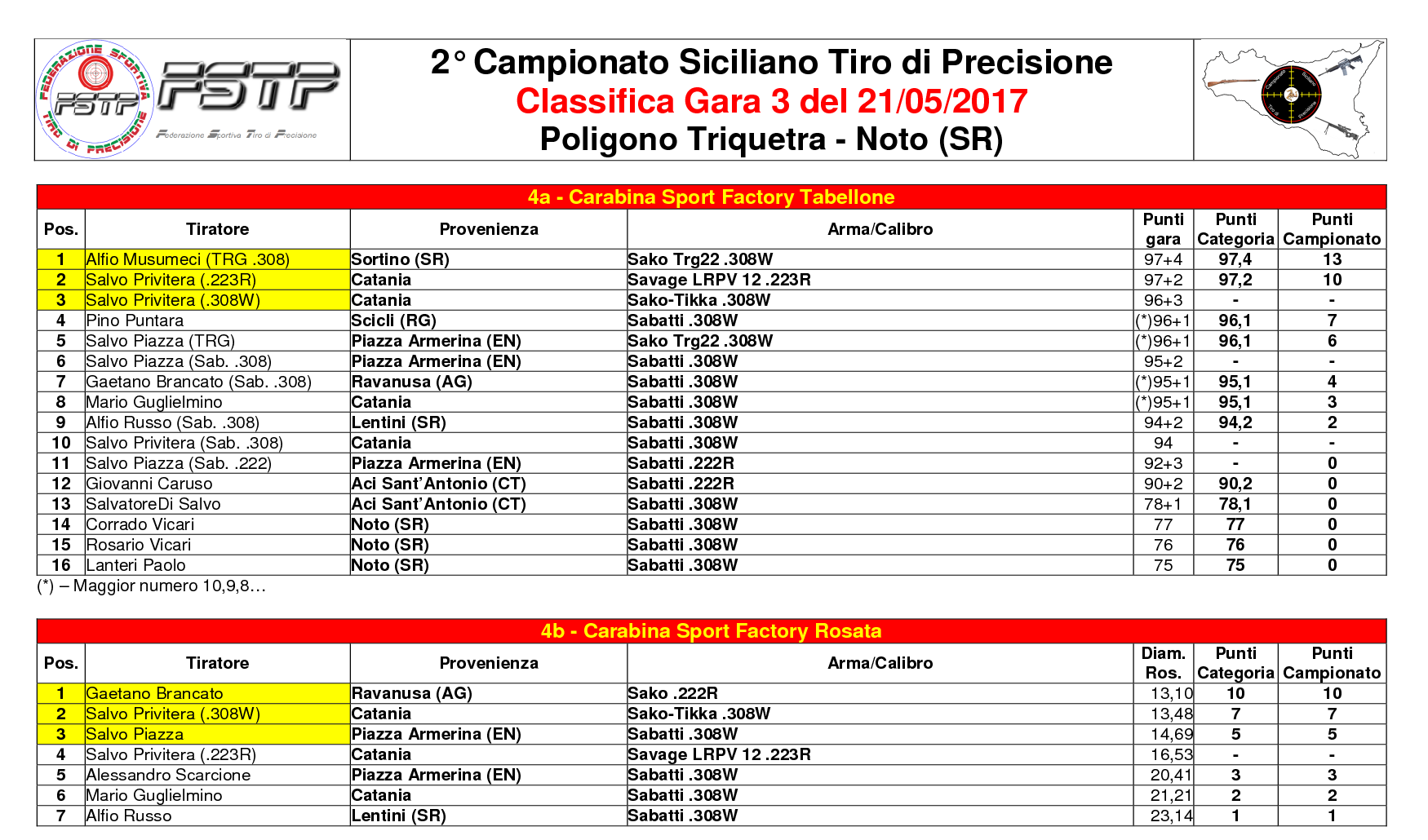 FEDERAZIONE SPORTIVA TIRO DI PRECISIONE
FSTP
FSTP
Federazione Sportiva Tiro di Precisione

2° Campionato Siciliano Tiro di Precisione
Classifica Gara 3 del 21/05/2017
Poligono Triquetra - Noto (SR)

4a - Carabina Sport Factory Tabellone

| Pos. | Tiratore | Provenienza | Arma/Calibro | Punti gara | Punti Categoria | Punti Campionato |
|---|---|---|---|---|---|---|
| 1 | Alfio Musumeci (TRG .308) | Sortino (SR) | Sako Trg22 .308W | 97+4 | 97,4 | 13 |
| 2 | Salvo Privitera (.223R) | Catania | Savage LRPV 12 .223R | 97+2 | 97,2 | 10 |
| 3 | Salvo Privitera (.308W) | Catania | Sako-Tikka .308W | 96+3 | - | - |
| 4 | Pino Puntara | Scicli (RG) | Sabatti .308W | (*)96+1 | 96,1 | 7 |
| 5 | Salvo Piazza (TRG) | Piazza Armerina (EN) | Sako Trg22 .308W | (*)96+1 | 96,1 | 6 |
| 6 | Salvo Piazza (Sab. .308) | Piazza Armerina (EN) | Sabatti .308W | 95+2 | - | - |
| 7 | Gaetano Brancato (Sab. .308) | Ravanusa (AG) | Sabatti .308W | (*)95+1 | 95,1 | 4 |
| 8 | Mario Guglielmino | Catania | Sabatti .308W | (*)95+1 | 95,1 | 3 |
| 9 | Alfio Russo (Sab. .308) | Lentini (SR) | Sabatti .308W | 94+2 | 94,2 | 2 |
| 10 | Salvo Privitera (Sab. .308) | Catania | Sabatti .308W | 94 | - | - |
| 11 | Salvo Piazza (Sab. .222) | Piazza Armerina (EN) | Sabatti .222R | 92+3 | - | 0 |
| 12 | Giovanni Caruso | Aci Sant'Antonio (CT) | Sabatti .222R | 90+2 | 90,2 | 0 |
| 13 | SalvatoreDi Salvo | Aci Sant'Antonio (CT) | Sabatti .308W | 78+1 | 78,1 | 0 |
| 14 | Corrado Vicari | Noto (SR) | Sabatti .308W | 77 | 77 | 0 |
| 15 | Rosario Vicari | Noto (SR) | Sabatti .308W | 76 | 76 | 0 |
| 16 | Lanteri Paolo | Noto (SR) | Sabatti .308W | 75 | 75 | 0 |

(*) – Maggior numero 10,9,8…

4b - Carabina Sport Factory Rosata

| Pos. | Tiratore | Provenienza | Arma/Calibro | Diam. Ros. | Punti Categoria | Punti Campionato |
|---|---|---|---|---|---|---|
| 1 | Gaetano Brancato | Ravanusa (AG) | Sako .222R | 13,10 | 10 | 10 |
| 2 | Salvo Privitera (.308W) | Catania | Sako-Tikka .308W | 13,48 | 7 | 7 |
| 3 | Salvo Piazza | Piazza Armerina (EN) | Sabatti .308W | 14,69 | 5 | 5 |
| 4 | Salvo Privitera (.223R) | Catania | Savage LRPV 12 .223R | 16,53 | - | - |
| 5 | Alessandro Scarcione | Piazza Armerina (EN) | Sabatti .308W | 20,41 | 3 | 3 |
| 6 | Mario Guglielmino | Catania | Sabatti .308W | 21,21 | 2 | 2 |
| 7 | Alfio Russo | Lentini (SR) | Sabatti .308W | 23,14 | 1 | 1 |